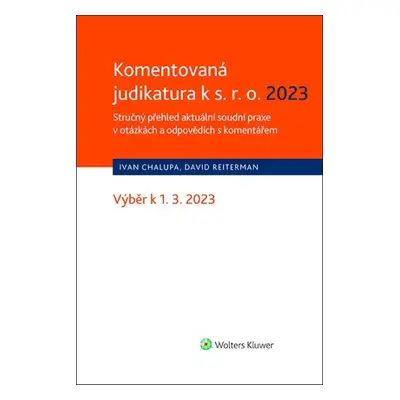 Komentovaná judikatura k s. r. o. 2023

Stručný přehled aktuální soudní praxe v otázkách a odpovědích s komentářem

IVAN CHALUPA, DAVID REITERMAN

Výběr k 1. 3. 2023

Wolters Kluwer